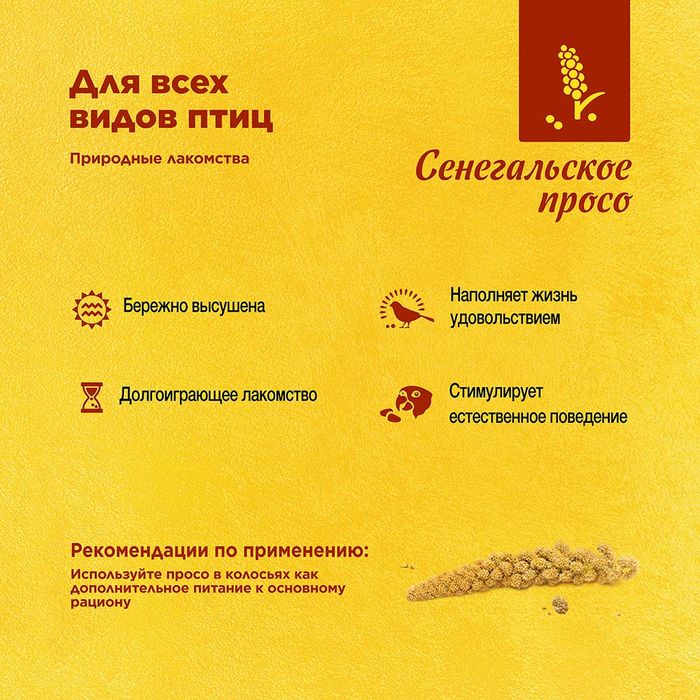 Для всех видов птиц

Природные лакомства

Сенегальское просо

Бережно высушена

Наполняет жизнь удовольствием

Долгоиграющее лакомство

Стимулирует естественное поведение

Рекомендации по применению:

Используйте просо в колосьях как дополнительное питание к основному рациону